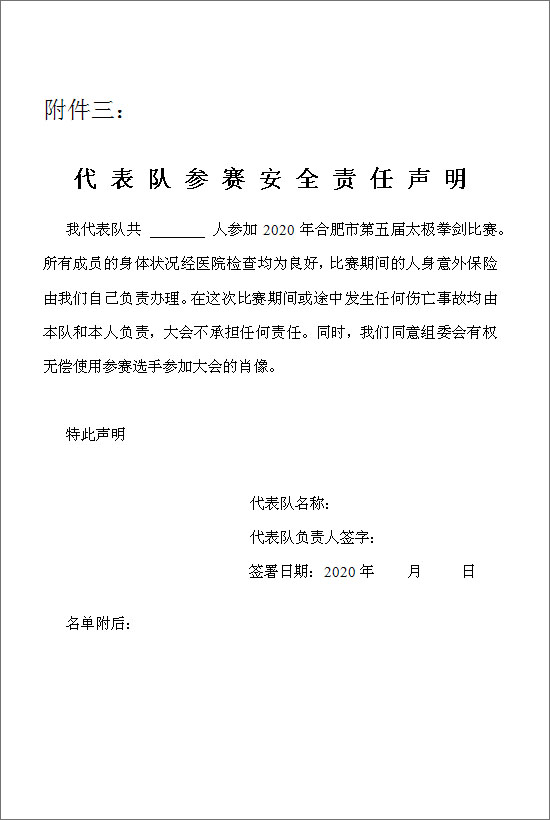 附件三：

代表队参赛安全责任声明

我代表队共 _______ 人参加 2020 年合肥市第五届太极拳剑比赛。所有成员的身体状况经医院检查均为良好，比赛期间的人身意外保险由我们自己负责办理。在这次比赛期间或途中发生任何伤亡事故均由本队和本人负责，大会不承担任何责任。同时，我们同意组委会有权无偿使用参赛选手参加大会的肖像。

特此声明

代表队名称：

代表队负责人签字：

签署日期：2020 年　月　日

名单附后：